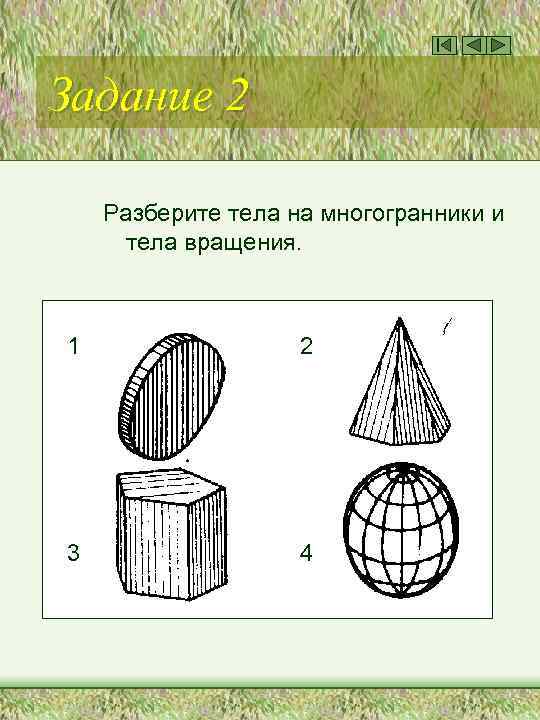 Задание 2

Разберите тела на многогранники и тела вращения.

1

2

3

4